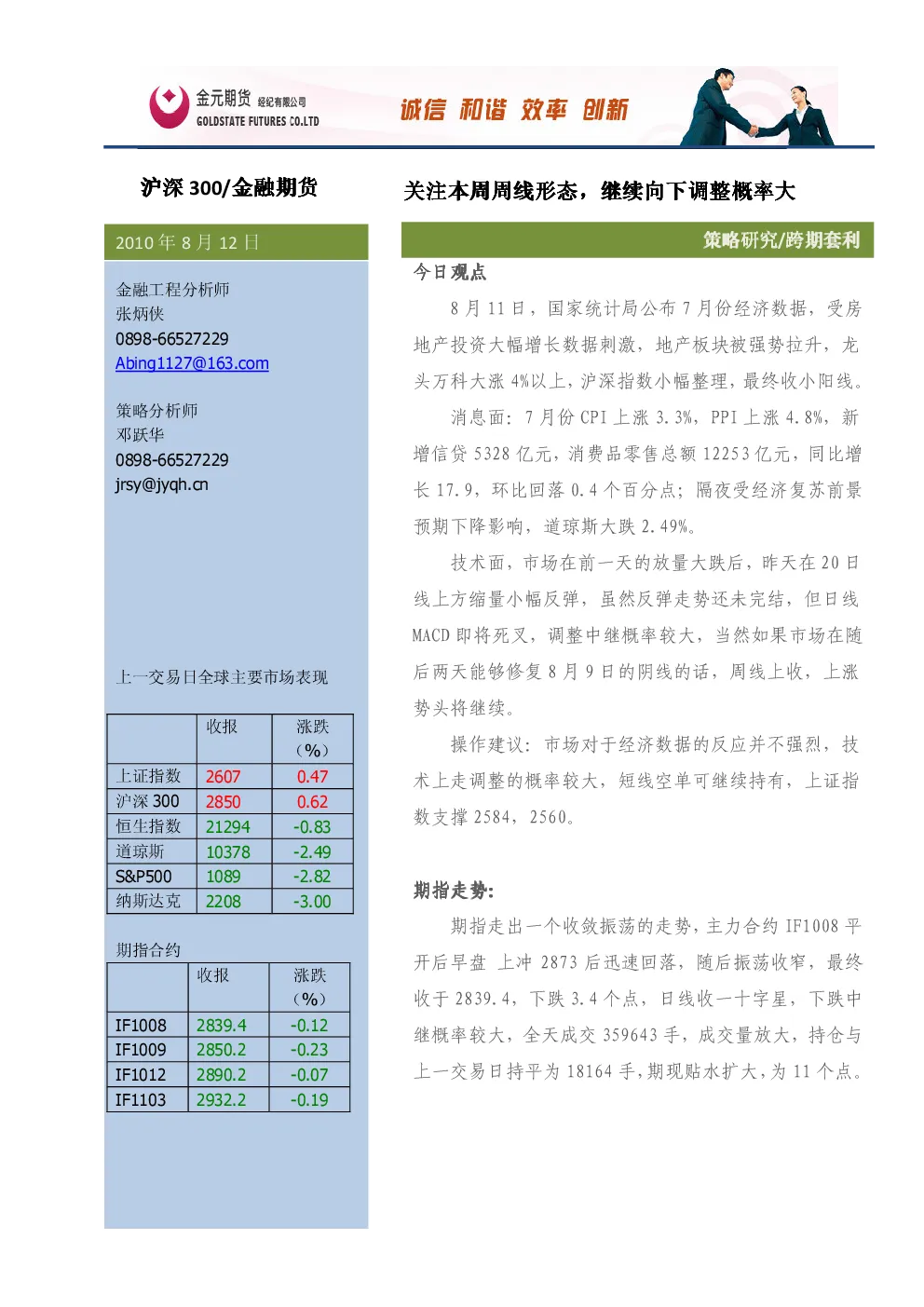 金元期货 经纪有限公司
GOLDSTATE FUTURES CO.LTD

诚信 和谐 效率 创新

沪深 300/金融期货

2010 年 8 月 12 日

金融工程分析师
张炳侠
0898-66527229
Abing1127@163.com

策略分析师
邓跃华
0898-66527229
jrsy@jyqh.cn

上一交易日全球主要市场表现

| | 收报 | 涨跌（%） |
|---|---|---|
| 上证指数 | 2607 | 0.47 |
| 沪深 300 | 2850 | 0.62 |
| 恒生指数 | 21294 | -0.83 |
| 道琼斯 | 10378 | -2.49 |
| S&P500 | 1089 | -2.82 |
| 纳斯达克 | 2208 | -3.00 |

期指合约

| | 收报 | 涨跌（%） |
|---|---|---|
| IF1008 | 2839.4 | -0.12 |
| IF1009 | 2850.2 | -0.23 |
| IF1012 | 2890.2 | -0.07 |
| IF1103 | 2932.2 | -0.19 |

关注本周周线形态，继续向下调整概率大

策略研究/跨期套利

今日观点

8 月 11 日，国家统计局公布 7 月份经济数据，受房地产投资大幅增长数据刺激，地产板块被强势拉升，龙头万科大涨 4%以上，沪深指数小幅整理，最终收小阳线。

消息面：7 月份 CPI 上涨 3.3%，PPI 上涨 4.8%，新增信贷 5328 亿元，消费品零售总额 12253 亿元，同比增长 17.9，环比回落 0.4 个百分点；隔夜受经济复苏前景预期下降影响，道琼斯大跌 2.49%。

技术面，市场在前一天的放量大跌后，昨天在 20 日线上方缩量小幅反弹，虽然反弹走势还未完结，但日线 MACD 即将死叉，调整中继概率较大，当然如果市场在随后两天能够修复 8 月 9 日的阴线的话，周线上收，上涨势头将继续。

操作建议：市场对于经济数据的反应并不强烈，技术上走调整的概率较大，短线空单可继续持有，上证指数支撑 2584，2560。

期指走势:

期指走出一个收敛振荡的走势，主力合约 IF1008 平开后早盘 上冲 2873 后迅速回落，随后振荡收窄，最终收于 2839.4，下跌 3.4 个点，日线收一十字星，下跌中继概率较大，全天成交 359643 手，成交量放大，持仓与上一交易日持平为 18164 手，期现贴水扩大，为 11 个点。